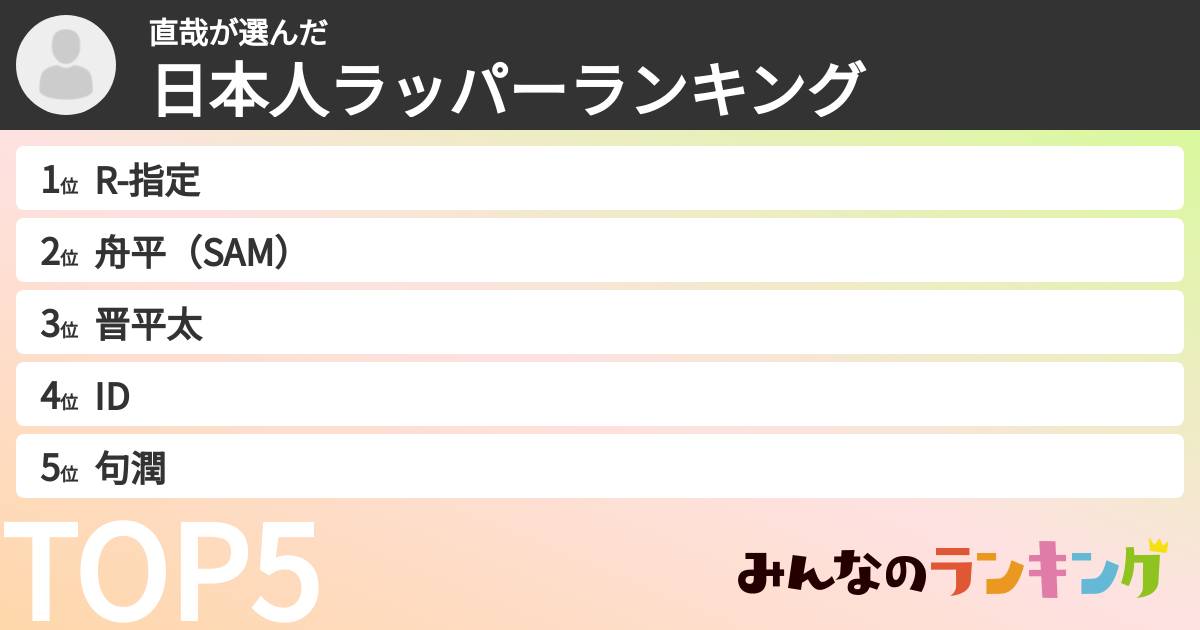 直哉が選んだ
日本人ラッパーランキング

1位 R-指定
2位 舟平（SAM）
3位 晋平太
4位 ID
5位 句潤

TOP5

みんなのランキング